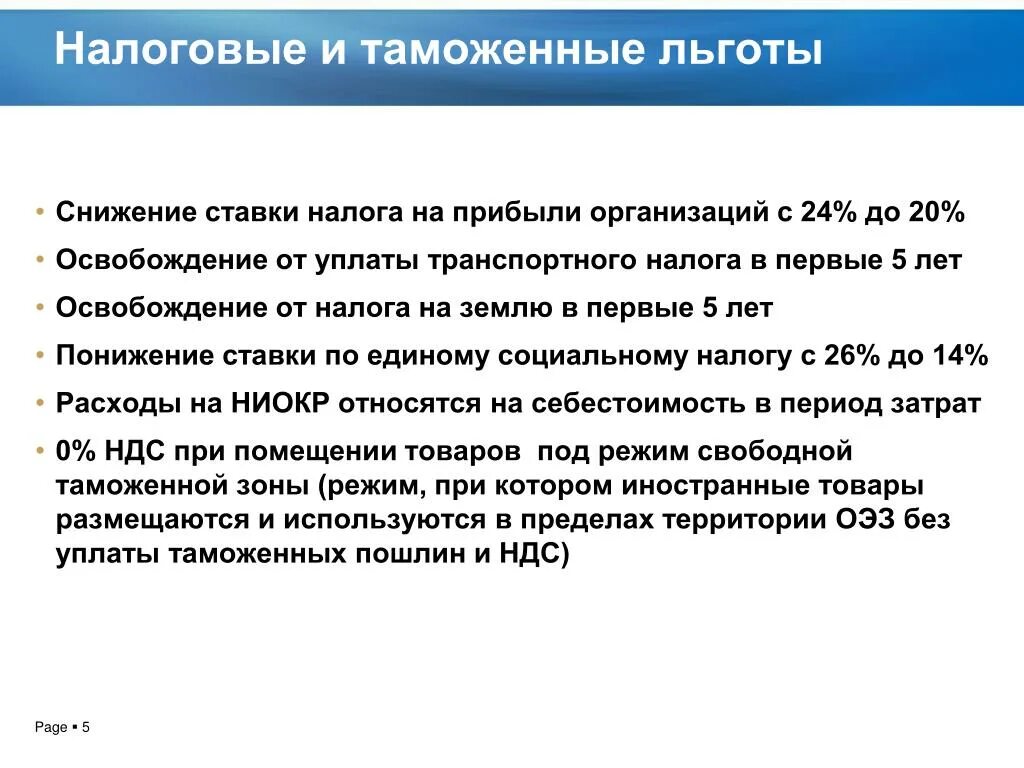 Налоговые и таможенные льготы

• Снижение ставки налога на прибыли организаций с 24% до 20%
• Освобождение от уплаты транспортного налога в первые 5 лет
• Освобождение от налога на землю в первые 5 лет
• Понижение ставки по единому социальному налогу с 26% до 14%
• Расходы на НИОКР относятся на себестоимость в период затрат
• 0% НДС при помещении товаров под режим свободной таможенной зоны (режим, при котором иностранные товары размещаются и используются в пределах территории ОЭЗ без уплаты таможенных пошлин и НДС)

Page ▪ 5